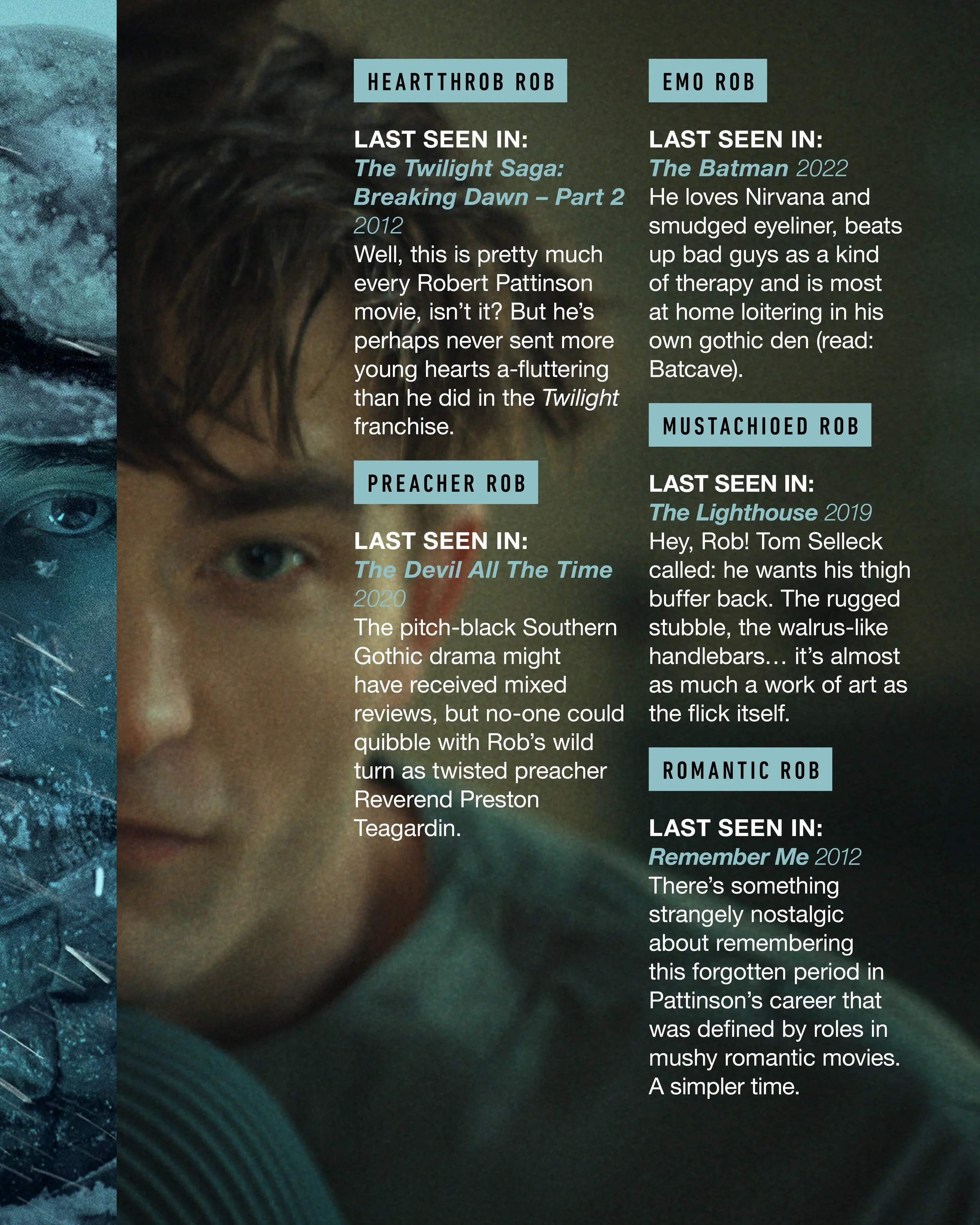 HEARTTHROB ROB

LAST SEEN IN:
The Twilight Saga: Breaking Dawn – Part 2 2012
Well, this is pretty much every Robert Pattinson movie, isn't it? But he's perhaps never sent more young hearts a-fluttering than he did in the Twilight franchise.

PREACHER ROB

LAST SEEN IN:
The Devil All The Time 2020
The pitch-black Southern Gothic drama might have received mixed reviews, but no-one could quibble with Rob's wild turn as twisted preacher Reverend Preston Teagardin.

EMO ROB

LAST SEEN IN:
The Batman 2022
He loves Nirvana and smudged eyeliner, beats up bad guys as a kind of therapy and is most at home loitering in his own gothic den (read: Batcave).

MUSTACHIOED ROB

LAST SEEN IN:
The Lighthouse 2019
Hey, Rob! Tom Selleck called: he wants his thigh buffer back. The rugged stubble, the walrus-like handlebars… it's almost as much a work of art as the flick itself.

ROMANTIC ROB

LAST SEEN IN:
Remember Me 2012
There's something strangely nostalgic about remembering this forgotten period in Pattinson's career that was defined by roles in mushy romantic movies. A simpler time.